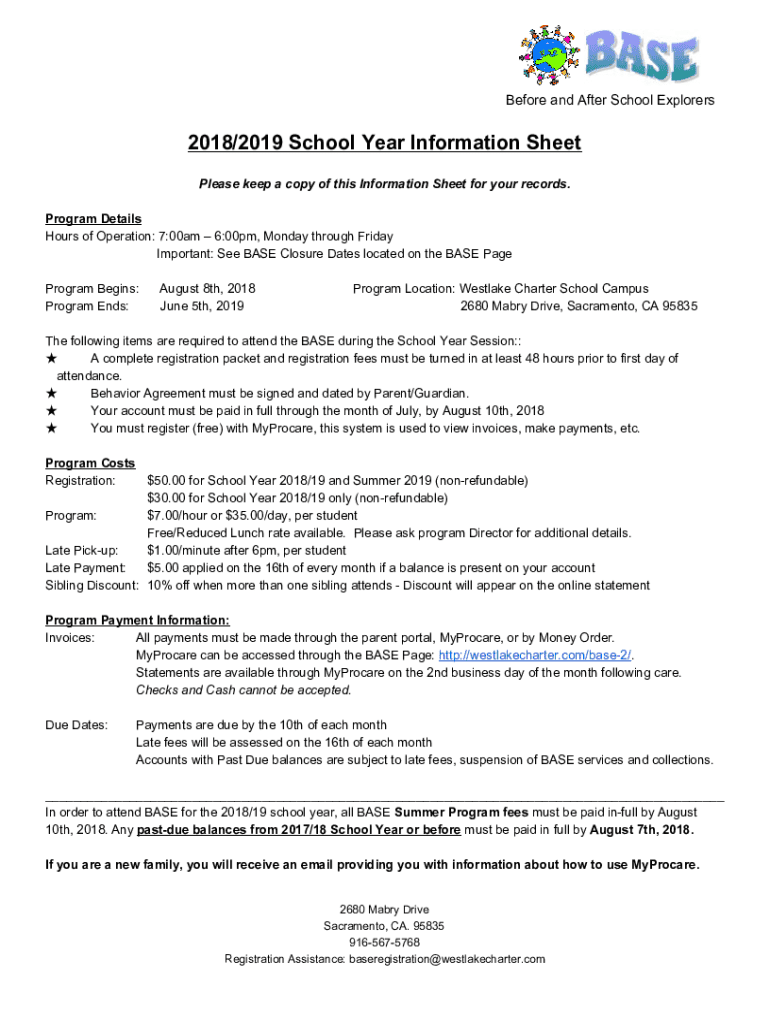 BASE

Before and After School Explorers

2018/2019 School Year Information Sheet

Please keep a copy of this Information Sheet for your records.

Program Details
Hours of Operation: 7:00am – 6:00pm, Monday through Friday
Important: See BASE Closure Dates located on the BASE Page

Program Begins: August 8th, 2018
Program Ends: June 5th, 2019

Program Location: Westlake Charter School Campus
2680 Mabry Drive, Sacramento, CA 95835

The following items are required to attend the BASE during the School Year Session::
★ A complete registration packet and registration fees must be turned in at least 48 hours prior to first day of attendance.
★ Behavior Agreement must be signed and dated by Parent/Guardian.
★ Your account must be paid in full through the month of July, by August 10th, 2018
★ You must register (free) with MyProcare, this system is used to view invoices, make payments, etc.

Program Costs
Registration: $50.00 for School Year 2018/19 and Summer 2019 (non-refundable)
$30.00 for School Year 2018/19 only (non-refundable)
Program: $7.00/hour or $35.00/day, per student
Free/Reduced Lunch rate available. Please ask program Director for additional details.
Late Pick-up: $1.00/minute after 6pm, per student
Late Payment: $5.00 applied on the 16th of every month if a balance is present on your account
Sibling Discount: 10% off when more than one sibling attends - Discount will appear on the online statement

Program Payment Information:
Invoices: All payments must be made through the parent portal, MyProcare, or by Money Order.
MyProcare can be accessed through the BASE Page: http://westlakecharter.com/base-2/.
Statements are available through MyProcare on the 2nd business day of the month following care.
Checks and Cash cannot be accepted.

Due Dates: Payments are due by the 10th of each month
Late fees will be assessed on the 16th of each month
Accounts with Past Due balances are subject to late fees, suspension of BASE services and collections.

In order to attend BASE for the 2018/19 school year, all BASE Summer Program fees must be paid in-full by August 10th, 2018. Any past-due balances from 2017/18 School Year or before must be paid in full by August 7th, 2018.

If you are a new family, you will receive an email providing you with information about how to use MyProcare.

2680 Mabry Drive
Sacramento, CA. 95835
916-567-5768
Registration Assistance: baseregistration@westlakecharter.com